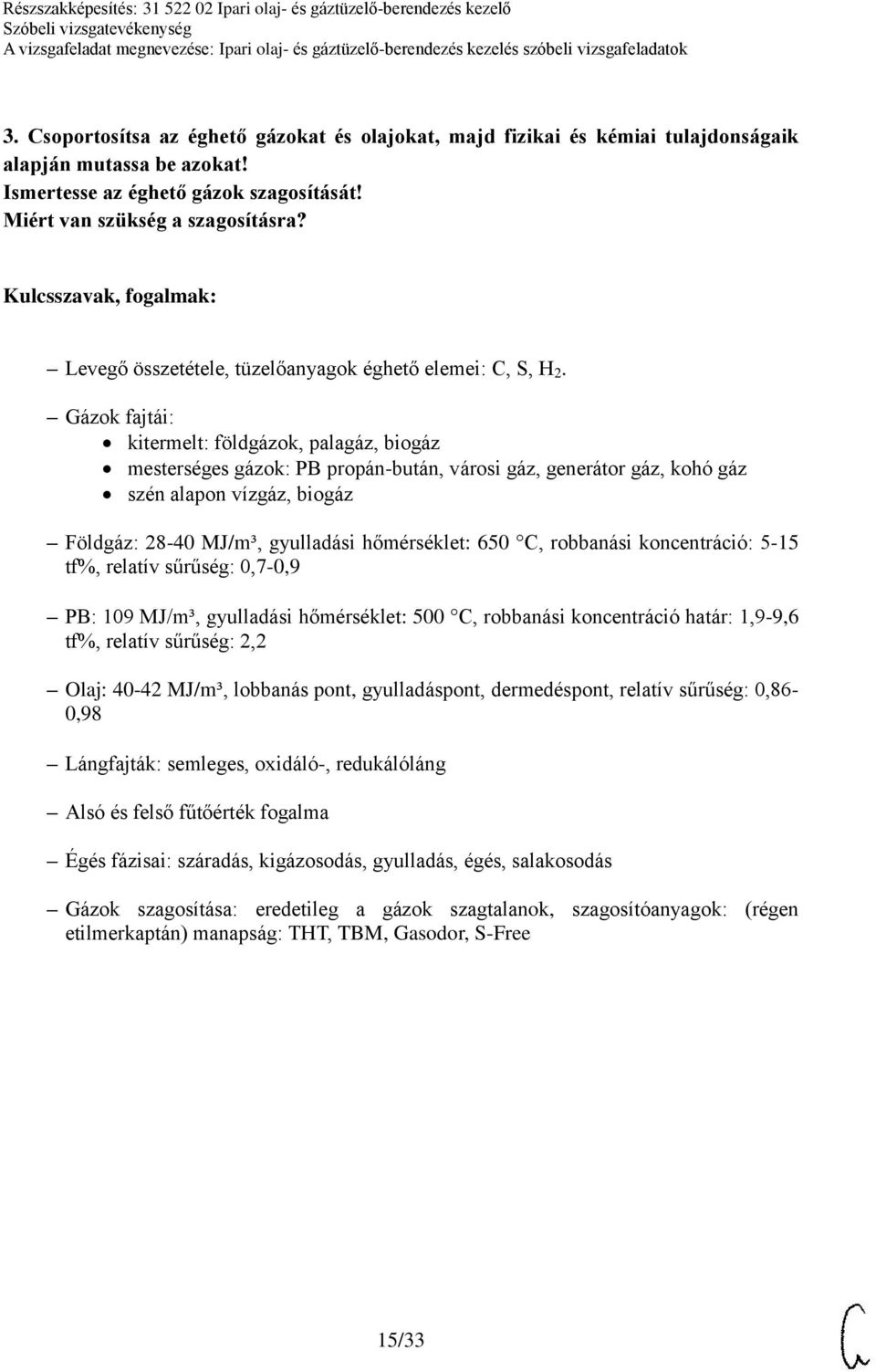 Részszakképesítés: 31 522 02 Ipari olaj- és gáztüzelő-berendezés kezelő
Szóbeli vizsgatevékenység
A vizsgafeladat megnevezése: Ipari olaj- és gáztüzelő-berendezés kezelés szóbeli vizsgafeladatok

3. Csoportosítsa az éghető gázokat és olajokat, majd fizikai és kémiai tulajdonságaik alapján mutassa be azokat!
Ismertesse az éghető gázok szagosítását!
Miért van szükség a szagosításra?

Kulcsszavak, fogalmak:

– Levegő összetétele, tüzelőanyagok éghető elemei: C, S, $H_2$.

– Gázok fajtái:
• kitermelt: földgázok, palagáz, biogáz
• mesterséges gázok: PB propán-bután, városi gáz, generátor gáz, kohó gáz
• szén alapon vízgáz, biogáz

– Földgáz: 28-40 MJ/m³, gyulladási hőmérséklet: 650 °C, robbanási koncentráció: 5-15 tf%, relatív sűrűség: 0,7-0,9

– PB: 109 MJ/m³, gyulladási hőmérséklet: 500 °C, robbanási koncentráció határ: 1,9-9,6 tf%, relatív sűrűség: 2,2

– Olaj: 40-42 MJ/m³, lobbanás pont, gyulladáspont, dermedéspont, relatív sűrűség: 0,86-0,98

– Lángfajták: semleges, oxidáló-, redukálóláng

– Alsó és felső fűtőérték fogalma

– Égés fázisai: száradás, kigázosodás, gyulladás, égés, salakosodás

– Gázok szagosítása: eredetileg a gázok szagtalanok, szagosítóanyagok: (régen etilmerkaptán) manapság: THT, TBM, Gasodor, S-Free

15/33